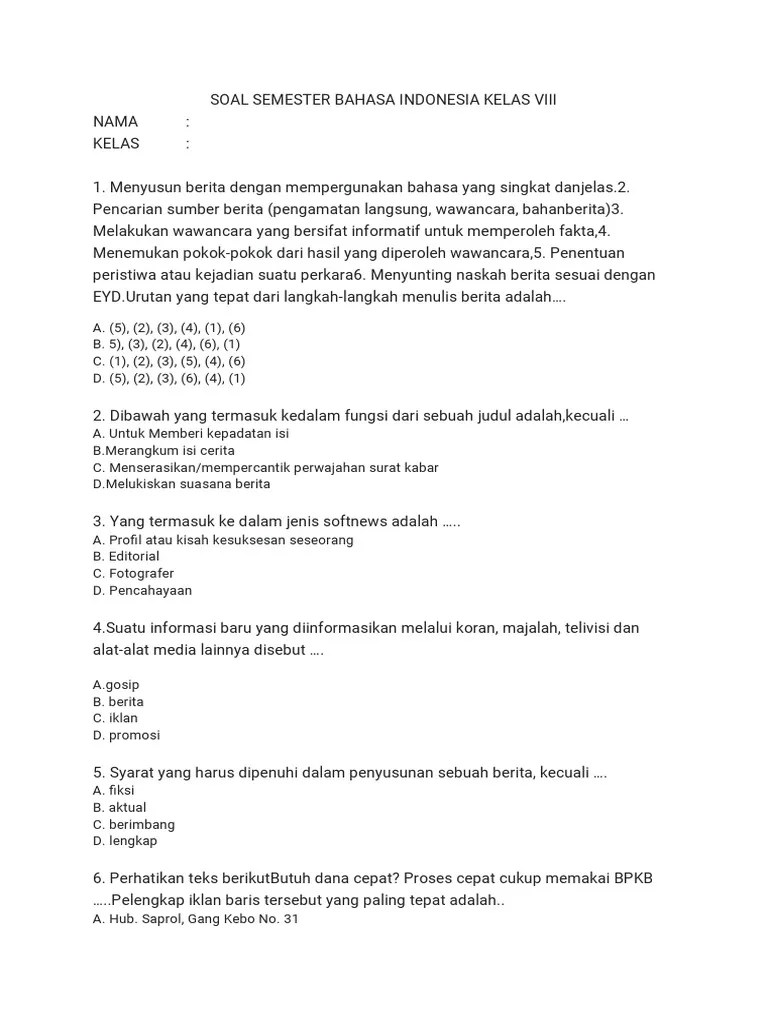 SOAL SEMESTER BAHASA INDONESIA KELAS VIII

NAMA :
KELAS :

1. Menyusun berita dengan mempergunakan bahasa yang singkat danjelas.2. Pencarian sumber berita (pengamatan langsung, wawancara, bahanberita)3. Melakukan wawancara yang bersifat informatif untuk memperoleh fakta,4. Menemukan pokok-pokok dari hasil yang diperoleh wawancara,5. Penentuan peristiwa atau kejadian suatu perkara6. Menyunting naskah berita sesuai dengan EYD.Urutan yang tepat dari langkah-langkah menulis berita adalah….

A. (5), (2), (3), (4), (1), (6)
B. 5), (3), (2), (4), (6), (1)
C. (1), (2), (3), (5), (4), (6)
D. (5), (2), (3), (6), (4), (1)

2. Dibawah yang termasuk kedalam fungsi dari sebuah judul adalah,kecuali …
A. Untuk Memberi kepadatan isi
B.Merangkum isi cerita
C. Menserasikan/mempercantik perwajahan surat kabar
D.Melukiskan suasana berita

3. Yang termasuk ke dalam jenis softnews adalah …..
A. Profil atau kisah kesuksesan seseorang
B. Editorial
C. Fotografer
D. Pencahayaan

4.Suatu informasi baru yang diinformasikan melalui koran, majalah, telivisi dan alat-alat media lainnya disebut ….

A.gosip
B. berita
C. iklan
D. promosi

5. Syarat yang harus dipenuhi dalam penyusunan sebuah berita, kecuali ….
A. fiksi
B. aktual
C. berimbang
D. lengkap

6. Perhatikan teks berikutButuh dana cepat? Proses cepat cukup memakai BPKB …..Pelengkap iklan baris tersebut yang paling tepat adalah..
A. Hub. Saprol, Gang Kebo No. 31